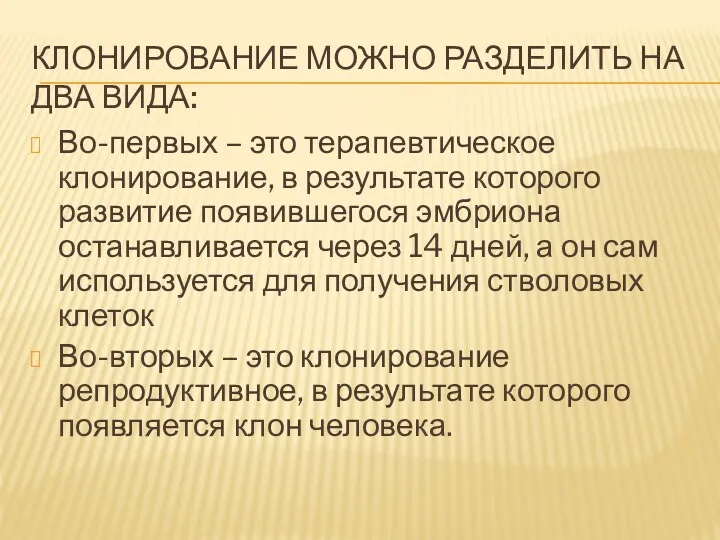 КЛОНИРОВАНИЕ МОЖНО РАЗДЕЛИТЬ НА ДВА ВИДА:

Во-первых – это терапевтическое клонирование, в результате которого развитие появившегося эмбриона останавливается через 14 дней, а он сам используется для получения стволовых клеток

Во-вторых – это клонирование репродуктивное, в результате которого появляется клон человека.